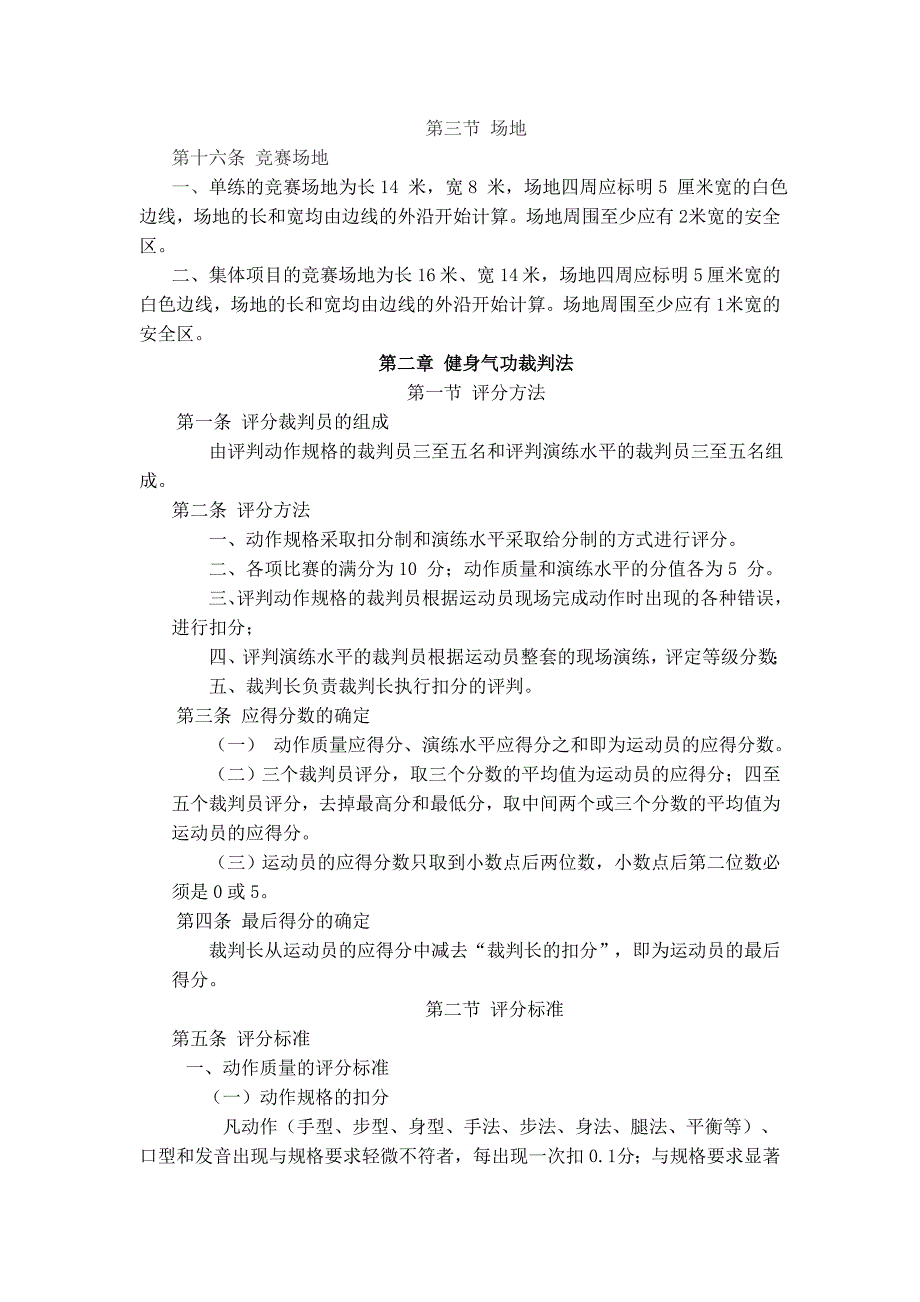 第三节 场地

第十六条 竞赛场地

一、单练的竞赛场地为长 14 米，宽 8 米，场地四周应标明 5 厘米宽的白色边线，场地的长和宽均由边线的外沿开始计算。场地周围至少应有 2米宽的安全区。

二、集体项目的竞赛场地为长 16 米、宽 14 米，场地四周应标明 5 厘米宽的白色边线，场地的长和宽均由边线的外沿开始计算。场地周围至少应有 1米宽的安全区。

第二章 健身气功裁判法

第一节 评分方法

第一条 评分裁判员的组成

由评判动作规格的裁判员三至五名和评判演练水平的裁判员三至五名组成。

第二条 评分方法

一、动作规格采取扣分制和演练水平采取给分制的方式进行评分。

二、各项比赛的满分为 10 分；动作质量和演练水平的分值各为 5 分。

三、评判动作规格的裁判员根据运动员现场完成动作时出现的各种错误，进行扣分；

四、评判演练水平的裁判员根据运动员整套的现场演练，评定等级分数；

五、裁判长负责裁判长执行扣分的评判。

第三条 应得分数的确定

（一） 动作质量应得分、演练水平应得分之和即为运动员的应得分数。

（二）三个裁判员评分，取三个分数的平均值为运动员的应得分；四至五个裁判员评分，去掉最高分和最低分，取中间两个或三个分数的平均值为运动员的应得分。

（三）运动员的应得分数只取到小数点后两位数，小数点后第二位数必须是 0 或 5。

第四条 最后得分的确定

裁判长从运动员的应得分中减去“裁判长的扣分”，即为运动员的最后得分。

第二节 评分标准

第五条 评分标准

一、动作质量的评分标准

（一）动作规格的扣分

凡动作（手型、步型、身型、手法、步法、身法、腿法、平衡等）、口型和发音出现与规格要求轻微不符者，每出现一次扣 0.1分；与规格要求显著